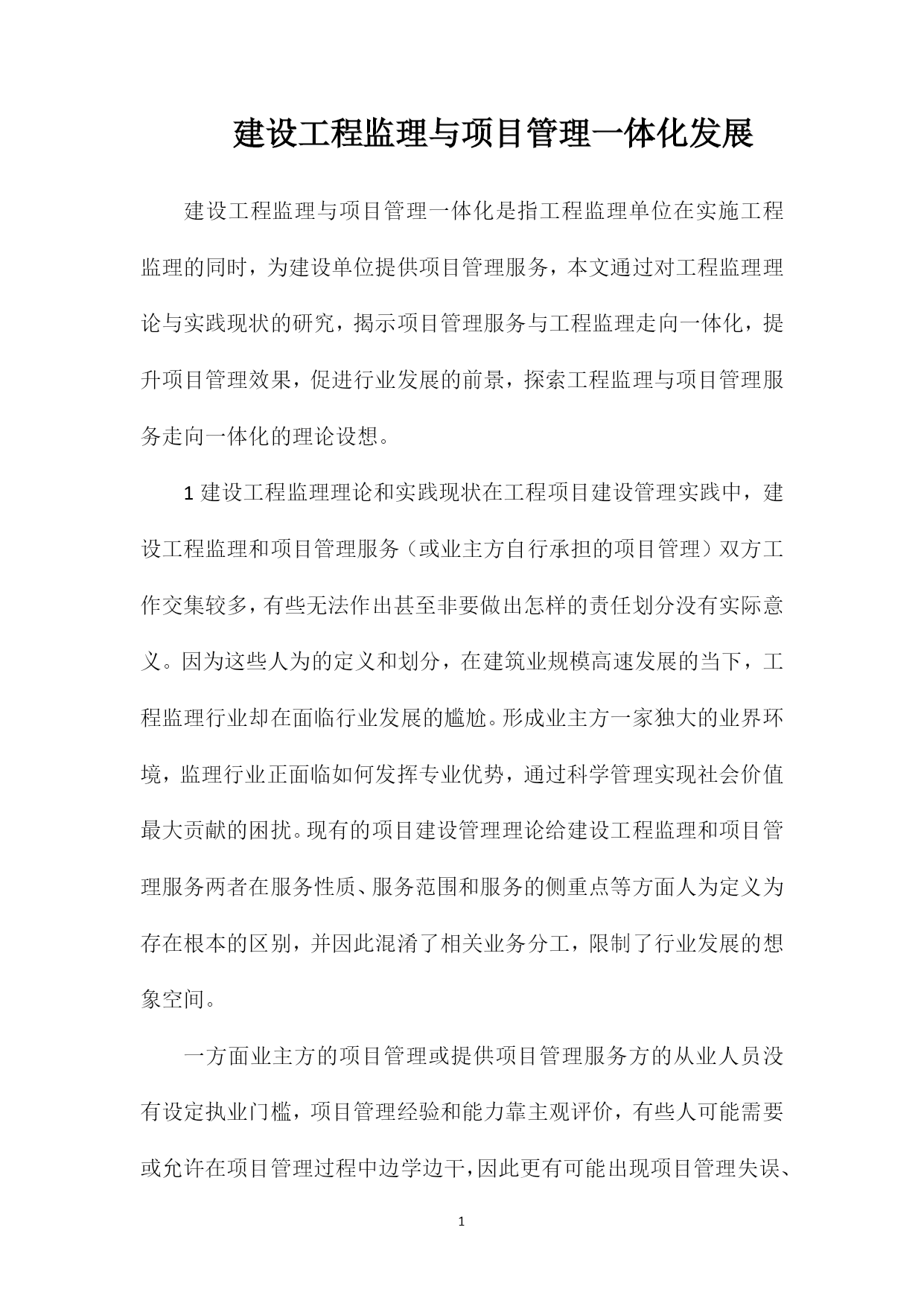 建设工程监理与项目管理一体化发展

建设工程监理与项目管理一体化是指工程监理单位在实施工程监理的同时，为建设单位提供项目管理服务，本文通过对工程监理理论与实践现状的研究，揭示项目管理服务与工程监理走向一体化，提升项目管理效果，促进行业发展的前景，探索工程监理与项目管理服务走向一体化的理论设想。

1 建设工程监理理论和实践现状在工程项目建设管理实践中，建设工程监理和项目管理服务（或业主方自行承担的项目管理）双方工作交集较多，有些无法作出甚至非要做出怎样的责任划分没有实际意义。因为这些人为的定义和划分，在建筑业规模高速发展的当下，工程监理行业却在面临行业发展的尴尬。形成业主方一家独大的业界环境，监理行业正面临如何发挥专业优势，通过科学管理实现社会价值最大贡献的困扰。现有的项目建设管理理论给建设工程监理和项目管理服务两者在服务性质、服务范围和服务的侧重点等方面人为定义为存在根本的区别，并因此混淆了相关业务分工，限制了行业发展的想象空间。

一方面业主方的项目管理或提供项目管理服务方的从业人员没有设定执业门槛，项目管理经验和能力靠主观评价，有些人可能需要或允许在项目管理过程中边学边干，因此更有可能出现项目管理失误、

1